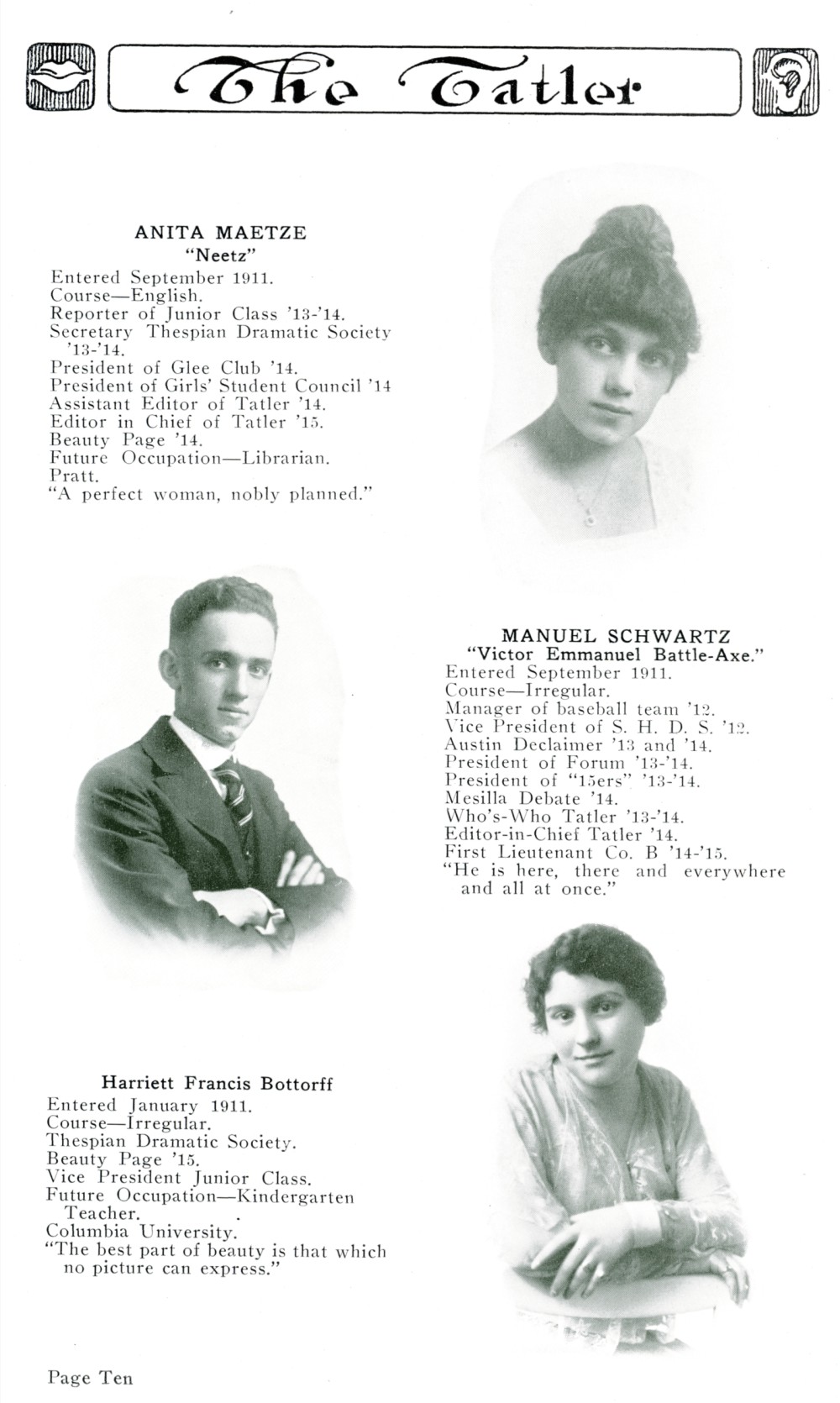 The Tatler

ANITA MAETZE
"Neetz"
Entered September 1911.
Course—English.
Reporter of Junior Class '13-'14.
Secretary Thespian Dramatic Society '13-'14.
President of Glee Club '14.
President of Girls' Student Council '14
Assistant Editor of Tatler '14.
Editor in Chief of Tatler '15.
Beauty Page '14.
Future Occupation—Librarian.
Pratt.
"A perfect woman, nobly planned."

MANUEL SCHWARTZ
"Victor Emmanuel Battle-Axe."
Entered September 1911.
Course—Irregular.
Manager of baseball team '12.
Vice President of S. H. D. S. '12.
Austin Declaimer '13 and '14.
President of Forum '13-'14.
President of "15ers" '13-'14.
Mesilla Debate '14.
Who's-Who Tatler '13-'14.
Editor-in-Chief Tatler '14.
First Lieutenant Co. B '14-'15.
"He is here, there and everywhere and all at once."

Harriett Francis Bottorff
Entered January 1911.
Course—Irregular.
Thespian Dramatic Society.
Beauty Page '15.
Vice President Junior Class.
Future Occupation—Kindergarten Teacher.
Columbia University.
"The best part of beauty is that which no picture can express."

Page Ten